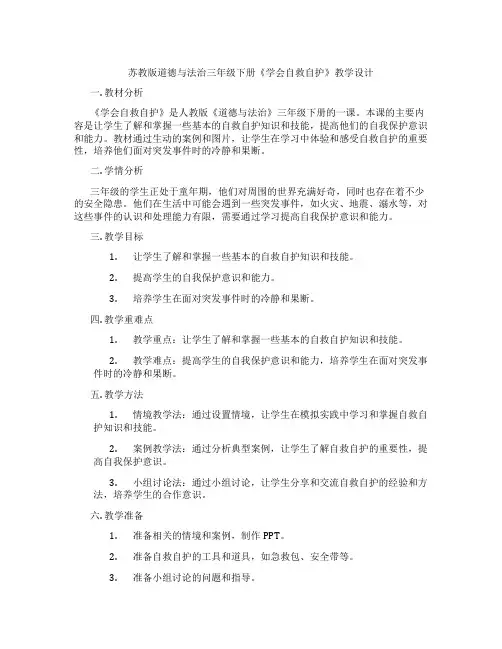 苏教版道德与法治三年级下册《学会自救自护》教学设计

一.教材分析

《学会自救自护》是人教版《道德与法治》三年级下册的一课。本课的主要内容是让学生了解和掌握一些基本的自救自护知识和技能，提高他们的自我保护意识和能力。教材通过生动的案例和图片，让学生在学习中体验和感受自救自护的重要性，培养他们面对突发事件时的冷静和果断。

二.学情分析

三年级的学生正处于童年期，他们对周围的世界充满好奇，同时也存在着不少的安全隐患。他们在生活中可能会遇到一些突发事件，如火灾、地震、溺水等，对这些事件的认识和处理能力有限，需要通过学习提高自我保护意识和能力。

三.教学目标

1. 让学生了解和掌握一些基本的自救自护知识和技能。

2. 提高学生的自我保护意识和能力。

3. 培养学生在面对突发事件时的冷静和果断。

四.教学重难点

1. 教学重点：让学生了解和掌握一些基本的自救自护知识和技能。

2. 教学难点：提高学生的自我保护意识和能力，培养学生在面对突发事件时的冷静和果断。

五.教学方法

1. 情境教学法：通过设置情境，让学生在模拟实践中学习和掌握自救自护知识和技能。

2. 案例教学法：通过分析典型案例，让学生了解自救自护的重要性，提高自我保护意识。

3. 小组讨论法：通过小组讨论，让学生分享和交流自救自护的经验和方法，培养学生的合作意识。

六.教学准备

1. 准备相关的情境和案例，制作PPT。

2. 准备自救自护的工具和道具，如急救包、安全带等。

3. 准备小组讨论的问题和指导。